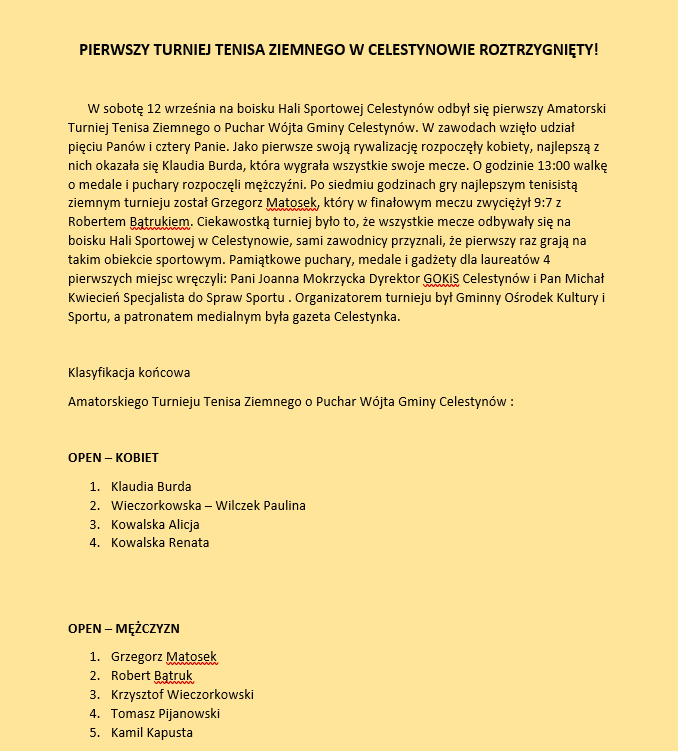 PIERWSZY TURNIEJ TENISA ZIEMNEGO W CELESTYNOWIE ROZTRZYGNIĘTY!

W sobotę 12 września na boisku Hali Sportowej Celestynów odbył się pierwszy Amatorski Turniej Tenisa Ziemnego o Puchar Wójta Gminy Celestynów. W zawodach wzięło udział pięciu Panów i cztery Panie. Jako pierwsze swoją rywalizację rozpoczęły kobiety, najlepszą z nich okazała się Klaudia Burda, która wygrała wszystkie swoje mecze. O godzinie 13:00 walkę o medale i puchary rozpoczęli mężczyźni. Po siedmiu godzinach gry najlepszym tenisistą ziemnym turnieju został Grzegorz Matosek, który w finałowym meczu zwyciężył 9:7 z Robertem Bątrukiem. Ciekawostką turniej było to, że wszystkie mecze odbywały się na boisku Hali Sportowej w Celestynowie, sami zawodnicy przyznali, że pierwszy raz grają na takim obiekcie sportowym. Pamiątkowe puchary, medale i gadżety dla laureatów 4 pierwszych miejsc wręczyli: Pani Joanna Mokrzycka Dyrektor GOKiS Celestynów i Pan Michał Kwiecień Specjalista do Spraw Sportu . Organizatorem turnieju był Gminny Ośrodek Kultury i Sportu, a patronatem medialnym była gazeta Celestynka.

Klasyfikacja końcowa

Amatorskiego Turnieju Tenisa Ziemnego o Puchar Wójta Gminy Celestynów :

OPEN – KOBIET

1. Klaudia Burda
2. Wieczorkowska – Wilczek Paulina
3. Kowalska Alicja
4. Kowalska Renata

OPEN – MĘŻCZYZN

1. Grzegorz Matosek
2. Robert Bątruk
3. Krzysztof Wieczorkowski
4. Tomasz Pijanowski
5. Kamil Kapusta